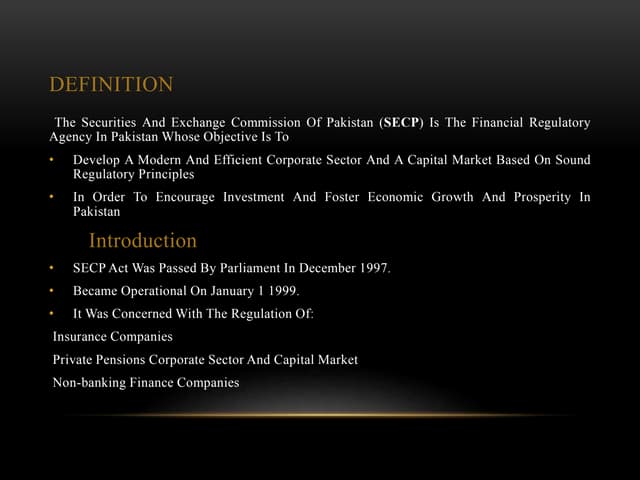 DEFINITION

The Securities And Exchange Commission Of Pakistan (SECP) Is The Financial Regulatory Agency In Pakistan Whose Objective Is To

• Develop A Modern And Efficient Corporate Sector And A Capital Market Based On Sound Regulatory Principles

• In Order To Encourage Investment And Foster Economic Growth And Prosperity In Pakistan

Introduction

• SECP Act Was Passed By Parliament In December 1997.

• Became Operational On January 1 1999.

• It Was Concerned With The Regulation Of:

Insurance Companies

Private Pensions Corporate Sector And Capital Market

Non-banking Finance Companies